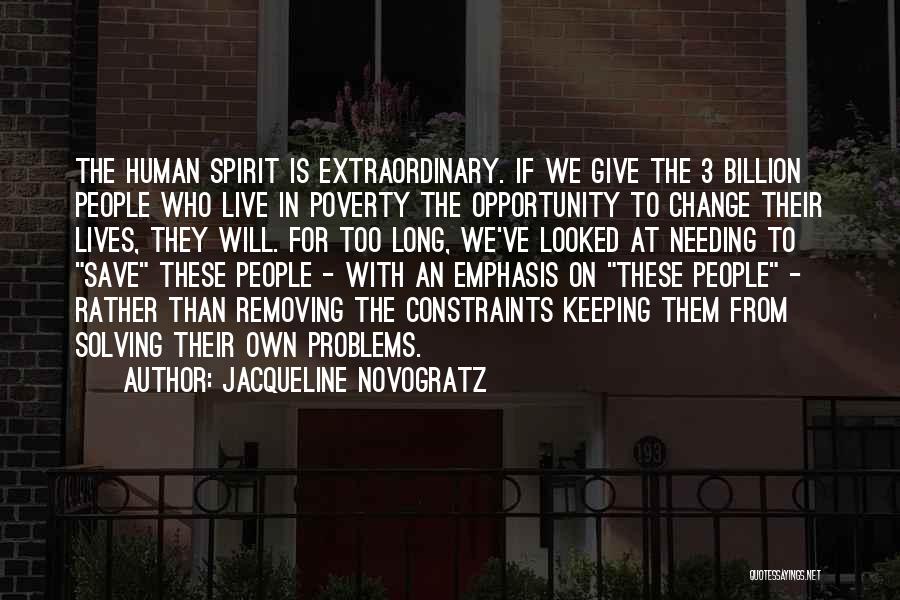 THE HUMAN SPIRIT IS EXTRAORDINARY. IF WE GIVE THE 3 BILLION PEOPLE WHO LIVE IN POVERTY THE OPPORTUNITY TO CHANGE THEIR LIVES, THEY WILL. FOR TOO LONG, WE'VE LOOKED AT NEEDING TO "SAVE" THESE PEOPLE - WITH AN EMPHASIS ON "THESE PEOPLE" - RATHER THAN REMOVING THE CONSTRAINTS KEEPING THEM FROM SOLVING THEIR OWN PROBLEMS.

AUTHOR: JACQUELINE NOVOGRATZ

193

QUOTESSAYINGS.NET